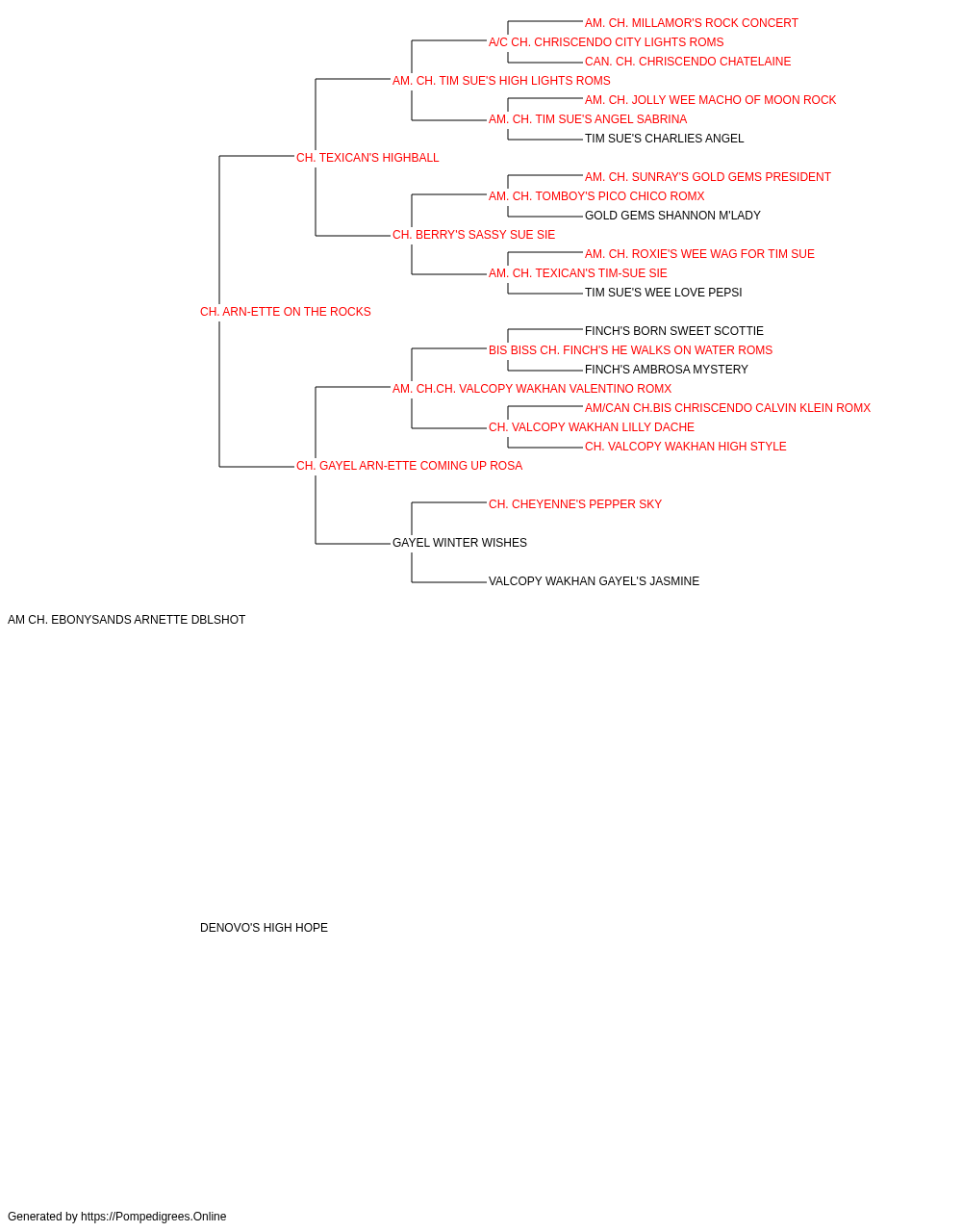 AM. CH. MILLAMOR'S ROCK CONCERT
A/C CH. CHRISCENDO CITY LIGHTS ROMS
CAN. CH. CHRISCENDO CHATELAINE
AM. CH. TIM SUE'S HIGH LIGHTS ROMS
AM. CH. JOLLY WEE MACHO OF MOON ROCK
AM. CH. TIM SUE'S ANGEL SABRINA
TIM SUE'S CHARLIES ANGEL
CH. TEXICAN'S HIGHBALL
AM. CH. SUNRAY'S GOLD GEMS PRESIDENT
AM. CH. TOMBOY'S PICO CHICO ROMX
GOLD GEMS SHANNON M'LADY
CH. BERRY'S SASSY SUE SIE
AM. CH. ROXIE'S WEE WAG FOR TIM SUE
AM. CH. TEXICAN'S TIM-SUE SIE
TIM SUE'S WEE LOVE PEPSI
CH. ARN-ETTE ON THE ROCKS
FINCH'S BORN SWEET SCOTTIE
BIS BISS CH. FINCH'S HE WALKS ON WATER ROMS
FINCH'S AMBROSA MYSTERY
AM. CH.CH. VALCOPY WAKHAN VALENTINO ROMX
AM/CAN CH.BIS CHRISCENDO CALVIN KLEIN ROMX
CH. VALCOPY WAKHAN LILLY DACHE
CH. VALCOPY WAKHAN HIGH STYLE
CH. GAYEL ARN-ETTE COMING UP ROSA
CH. CHEYENNE'S PEPPER SKY
GAYEL WINTER WISHES
VALCOPY WAKHAN GAYEL'S JASMINE
AM CH. EBONYSANDS ARNETTE DBLSHOT
DENOVO'S HIGH HOPE
Generated by https://Pompedigrees.Online